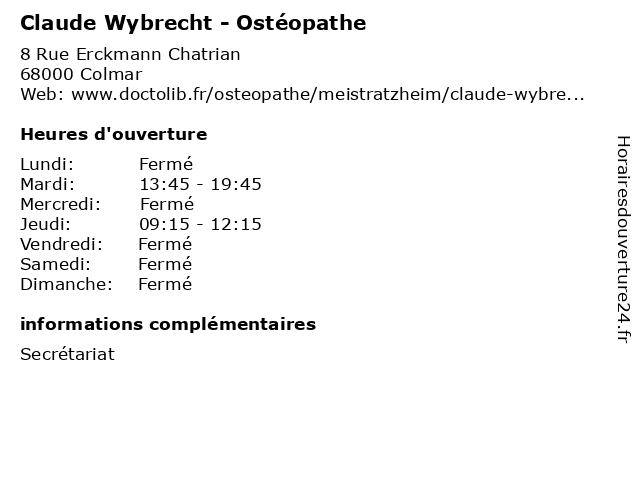 Claude Wybrecht - Ostéopathe

8 Rue Erckmann Chatrian
68000 Colmar
Web: www.doctolib.fr/osteopathe/meistratzheim/claude-wybre...

Heures d'ouverture

| | |
|---|---|
| Lundi: | Fermé |
| Mardi: | 13:45 - 19:45 |
| Mercredi: | Fermé |
| Jeudi: | 09:15 - 12:15 |
| Vendredi: | Fermé |
| Samedi: | Fermé |
| Dimanche: | Fermé |

informations complémentaires

Secrétariat

Horairesdouverture24.fr